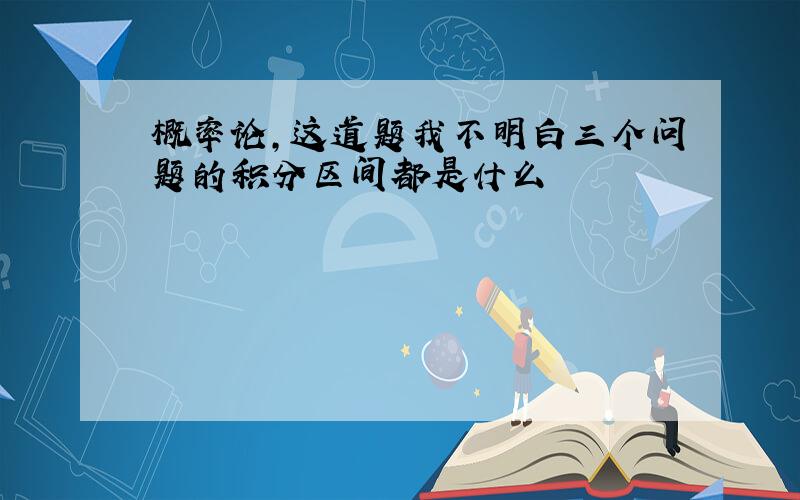 概率论，这道题我不明白三个问题的积分区间都是什么